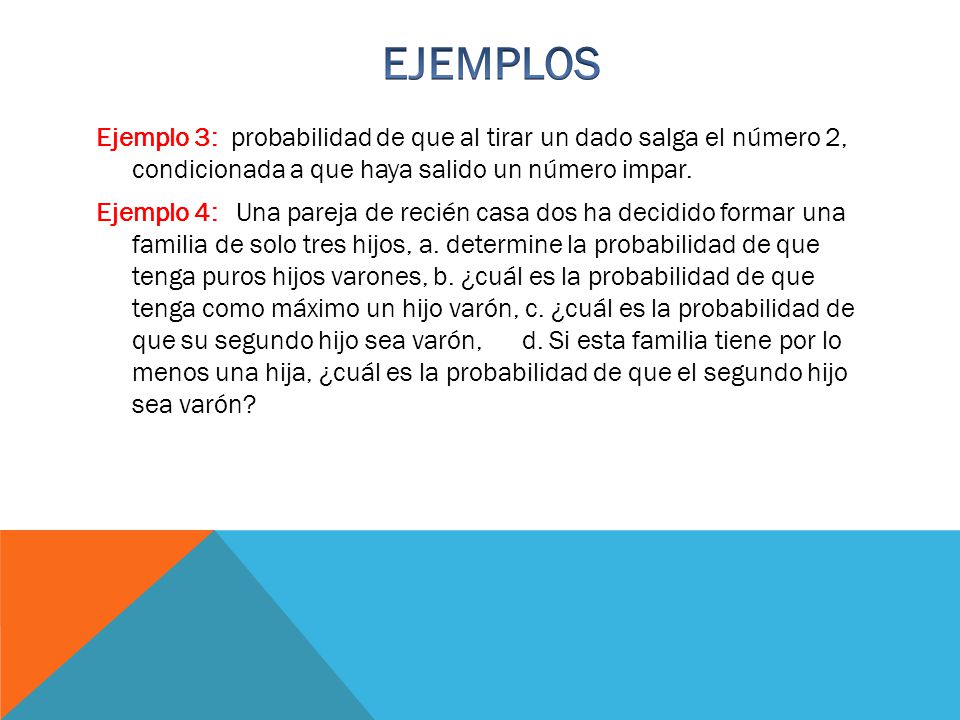 EJEMPLOS

Ejemplo 3: probabilidad de que al tirar un dado salga el número 2, condicionada a que haya salido un número impar.

Ejemplo 4: Una pareja de recién casa dos ha decidido formar una familia de solo tres hijos, a. determine la probabilidad de que tenga puros hijos varones, b. ¿cuál es la probabilidad de que tenga como máximo un hijo varón, c. ¿cuál es la probabilidad de que su segundo hijo sea varón, d. Si esta familia tiene por lo menos una hija, ¿cuál es la probabilidad de que el segundo hijo sea varón?